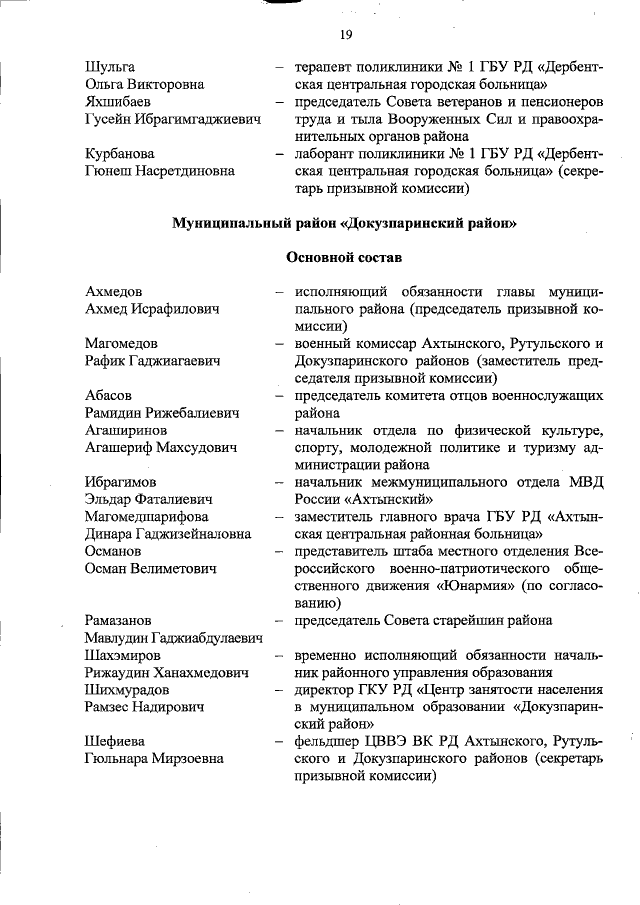 19

Шульга Ольга Викторовна – терапевт поликлиники № 1 ГБУ РД «Дербентская центральная городская больница»

Яхшибаев Гусейн Ибрагимгаджиевич – председатель Совета ветеранов и пенсионеров труда и тыла Вооруженных Сил и правоохранительных органов района

Курбанова Гюнеш Насретдиновна – лаборант поликлиники № 1 ГБУ РД «Дербентская центральная городская больница» (секретарь призывной комиссии)

Муниципальный район «Докузпаринский район»

Основной состав

Ахмедов Ахмед Исрафилович – исполняющий обязанности главы муниципального района (председатель призывной комиссии)

Магомедов Рафик Гаджиагаевич – военный комиссар Ахтынского, Рутульского и Докузпаринского районов (заместитель председателя призывной комиссии)

Абасов Рамидин Рижебалиевич – председатель комитета отцов военнослужащих района

Агаширинов Агашериф Махсудович – начальник отдела по физической культуре, спорту, молодежной политике и туризму администрации района

Ибрагимов Эльдар Фаталиевич – начальник межмуниципального отдела МВД России «Ахтынский»

Магомедшарифова Динара Гаджизейналовна – заместитель главного врача ГБУ РД «Ахтынская центральная районная больница»

Османов Осман Велиметович – представитель штаба местного отделения Всероссийского военно-патриотического общественного движения «Юнармия» (по согласованию)

Рамазанов Мавлудин Гаджиабдулаевич – председатель Совета старейшин района

Шахэмиров Рижаудин Ханахмедович – временно исполняющий обязанности начальник районного управления образования

Шихмурадов Рамзес Надирович – директор ГКУ РД «Центр занятости населения в муниципальном образовании «Докузпаринский район»

Шефиева Гюльнара Мирзоевна – фельдшер ЦВВЭ ВК РД Ахтынского, Рутульского и Докузпаринского районов (секретарь призывной комиссии)